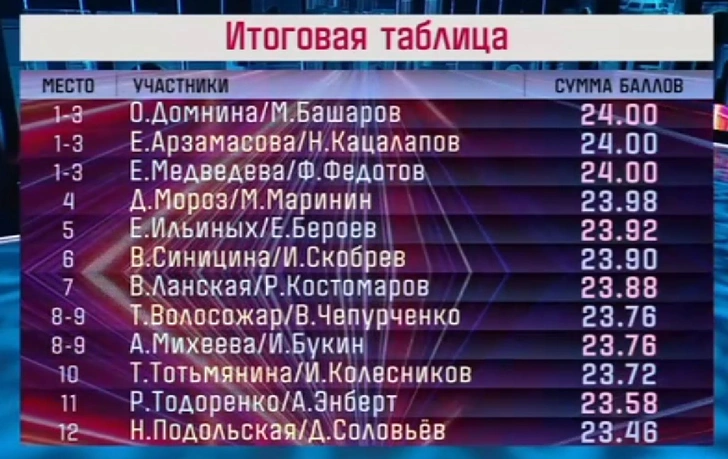 Итоговая таблица

| МЕСТО | УЧАСТНИКИ | СУММА БАЛЛОВ |
|---|---|---|
| 1-3 | О.Домнина/М.Башаров | 24.00 |
| 1-3 | Е.Арзамасова/Н.Кацалапов | 24.00 |
| 1-3 | Е.Медведева/Ф.Федотов | 24.00 |
| 4 | Д.Мороз/М.Маринин | 23.98 |
| 5 | Е.Ильиных/Е.Бероев | 23.92 |
| 6 | В.Синицина/И.Скобрев | 23.90 |
| 7 | В.Ланская/Р.Костомаров | 23.88 |
| 8-9 | Т.Волосожар/В.Чепурченко | 23.76 |
| 8-9 | А.Михеева/И.Букин | 23.76 |
| 10 | Т.Тотьмянина/И.Колесников | 23.72 |
| 11 | Р.Тодоренко/А.Энберт | 23.58 |
| 12 | Н.Подольская/Д.Соловьёв | 23.46 |